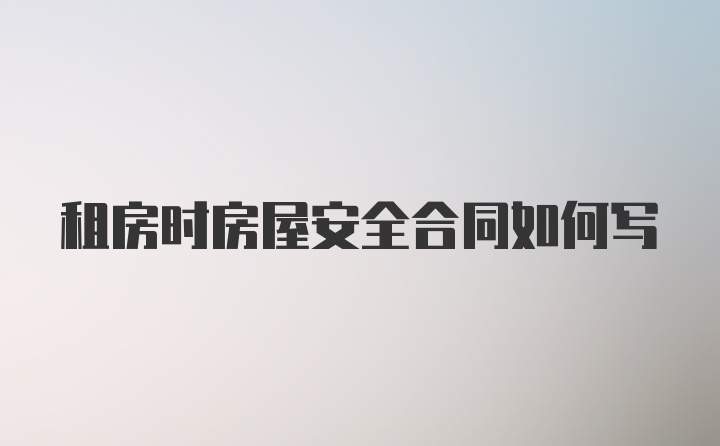 租房时房屋安全合同如何写